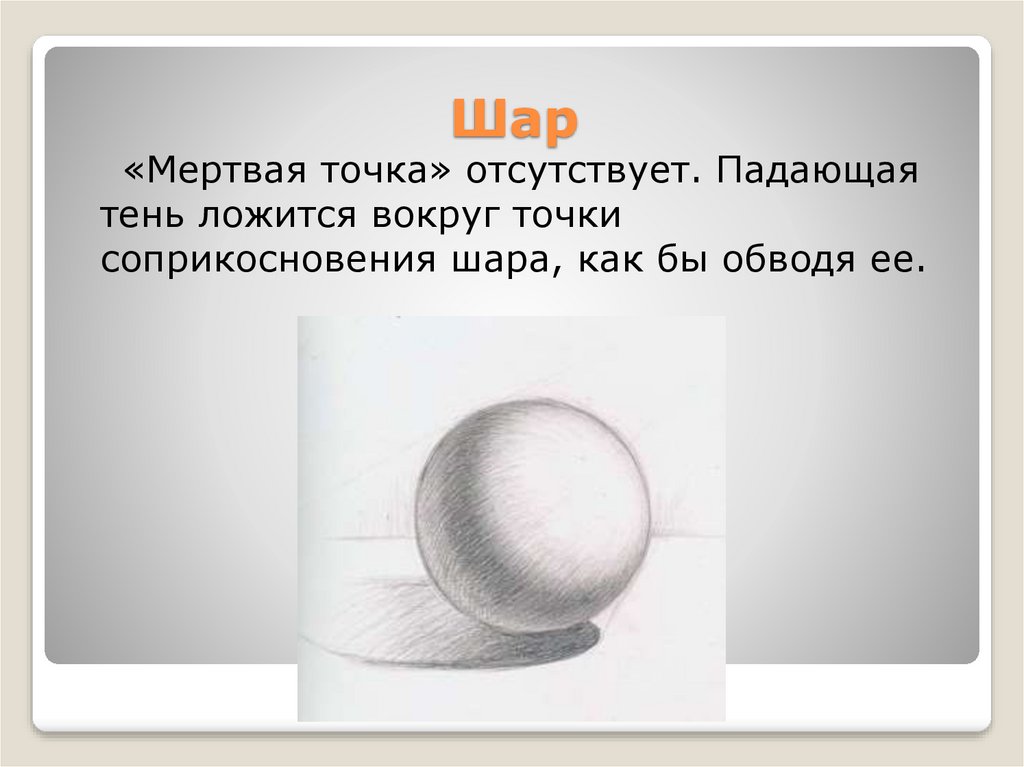 Шар

«Мертвая точка» отсутствует. Падающая тень ложится вокруг точки соприкосновения шара, как бы обводя ее.